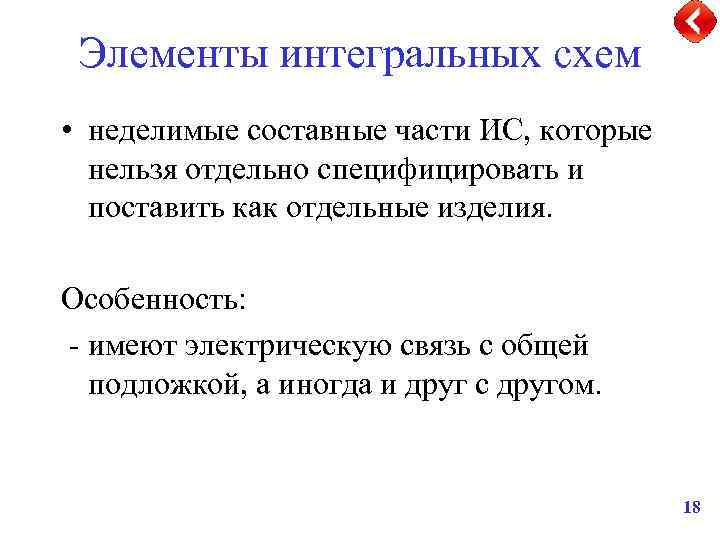 Элементы интегральных схем

• неделимые составные части ИС, которые нельзя отдельно специфицировать и поставить как отдельные изделия.

Особенность:

- имеют электрическую связь с общей подложкой, а иногда и друг с другом.

18